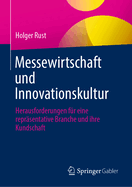 Holger Rust

Messewirtschaft und Innovationskultur

Herausforderungen für eine repräsentative Branche und ihre Kundschaft

Springer Gabler